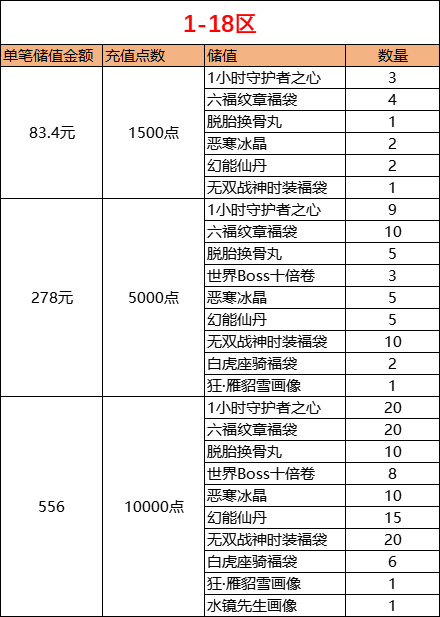 1-18区

| 单笔储值金额 | 充值点数 | 储值 | 数量 |
|---|---|---|---|
| 83.4元 | 1500点 | 1小时守护者之心 | 3 |
| | | 六福纹章福袋 | 4 |
| | | 脱胎换骨丸 | 1 |
| | | 恶寒冰晶 | 2 |
| | | 幻能仙丹 | 2 |
| | | 无双战神时装福袋 | 1 |
| 278元 | 5000点 | 1小时守护者之心 | 9 |
| | | 六福纹章福袋 | 10 |
| | | 脱胎换骨丸 | 5 |
| | | 世界Boss十倍卷 | 3 |
| | | 恶寒冰晶 | 5 |
| | | 幻能仙丹 | 5 |
| | | 无双战神时装福袋 | 10 |
| | | 白虎座骑福袋 | 2 |
| | | 狂·雁貂雪画像 | 1 |
| 556 | 10000点 | 1小时守护者之心 | 20 |
| | | 六福纹章福袋 | 20 |
| | | 脱胎换骨丸 | 10 |
| | | 世界Boss十倍卷 | 8 |
| | | 恶寒冰晶 | 10 |
| | | 幻能仙丹 | 15 |
| | | 无双战神时装福袋 | 20 |
| | | 白虎座骑福袋 | 6 |
| | | 狂·雁貂雪画像 | 1 |
| | | 水镜先生画像 | 1 |